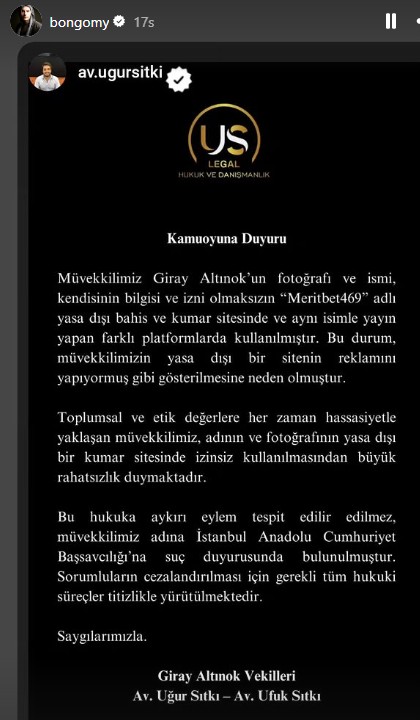 bongomy 17s

av.ugursitki

US
LEGAL
HUKUK VE DANIŞMANLIK

Kamuoyuna Duyuru

Müvekkilimiz Giray Altınok'un fotoğrafı ve ismi, kendisinin bilgisi ve izni olmaksızın "Meritbet469" adlı yasa dışı bahis ve kumar sitesinde ve aynı isimle yayın yapan farklı platformlarda kullanılmıştır. Bu durum, müvekkilimizin yasa dışı bir sitenin reklamını yapıyormuş gibi gösterilmesine neden olmuştur.

Toplumsal ve etik değerlere her zaman hassasiyetle yaklaşan müvekkilimiz, adının ve fotoğrafının yasa dışı bir kumar sitesinde izinsiz kullanılmasından büyük rahatsızlık duymaktadır.

Bu hukuka aykırı eylem tespit edilir edilmez, müvekkilimiz adına İstanbul Anadolu Cumhuriyet Başsavcılığı'na suç duyurusunda bulunulmuştur. Sorumluların cezalandırılması için gerekli tüm hukuki süreçler titizlikle yürütülmektedir.

Saygılarımızla.

Giray Altınok Vekilleri
Av. Uğur Sıtkı – Av. Ufuk Sıtkı